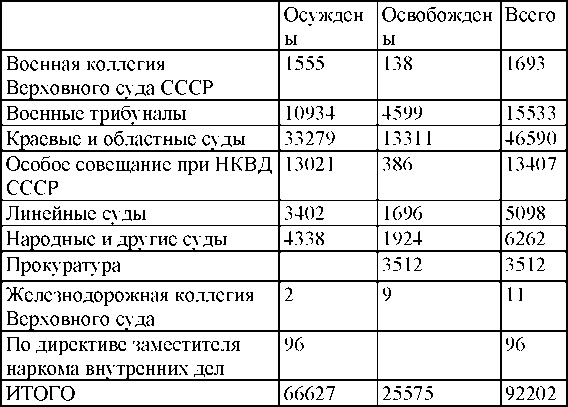 | | Осуждены | Освобождены | Всего |
|---|---|---|---|
| Военная коллегия Верховного суда СССР | 1555 | 138 | 1693 |
| Военные трибуналы | 10934 | 4599 | 15533 |
| Краевые и областные суды | 33279 | 13311 | 46590 |
| Особое совещание при НКВД СССР | 13021 | 386 | 13407 |
| Линейные суды | 3402 | 1696 | 5098 |
| Народные и другие суды | 4338 | 1924 | 6262 |
| Прокуратура | | 3512 | 3512 |
| Железнодорожная коллегия Верховного суда | 2 | 9 | 11 |
| По директиве заместителя наркома внутренних дел | 96 | | 96 |
| ИТОГО | 66627 | 25575 | 92202 |